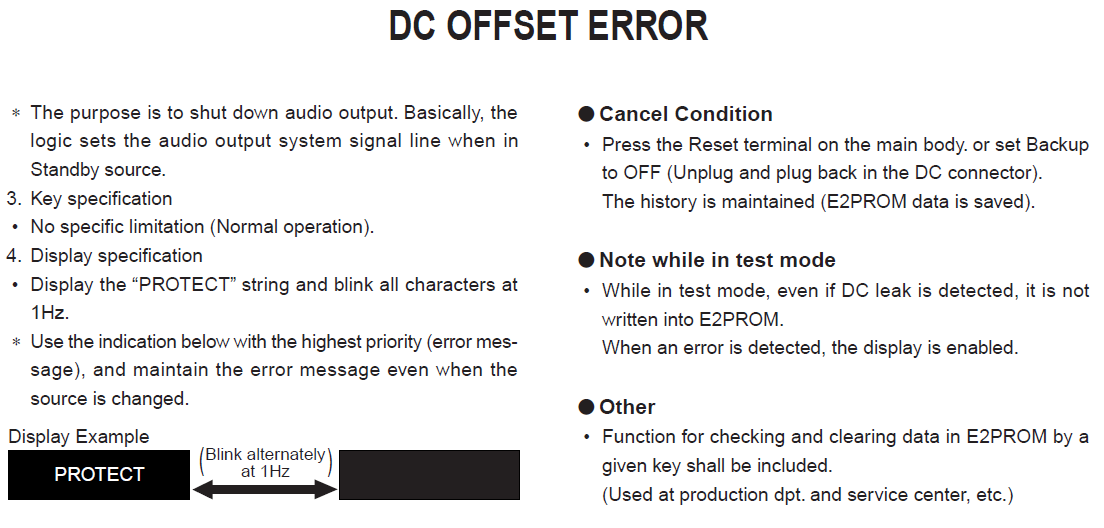 DC OFFSET ERROR

＊ The purpose is to shut down audio output. Basically, the logic sets the audio output system signal line when in Standby source.

3. Key specification

• No specific limitation (Normal operation).

4. Display specification

• Display the “PROTECT” string and blink all characters at 1Hz.

＊ Use the indication below with the highest priority (error message), and maintain the error message even when the source is changed.

Display Example

PROTECT

(Blink alternately at 1Hz)

● Cancel Condition

• Press the Reset terminal on the main body. or set Backup to OFF (Unplug and plug back in the DC connector).
The history is maintained (E2PROM data is saved).

● Note while in test mode

• While in test mode, even if DC leak is detected, it is not written into E2PROM.
When an error is detected, the display is enabled.

● Other

• Function for checking and clearing data in E2PROM by a given key shall be included.
(Used at production dpt. and service center, etc.)